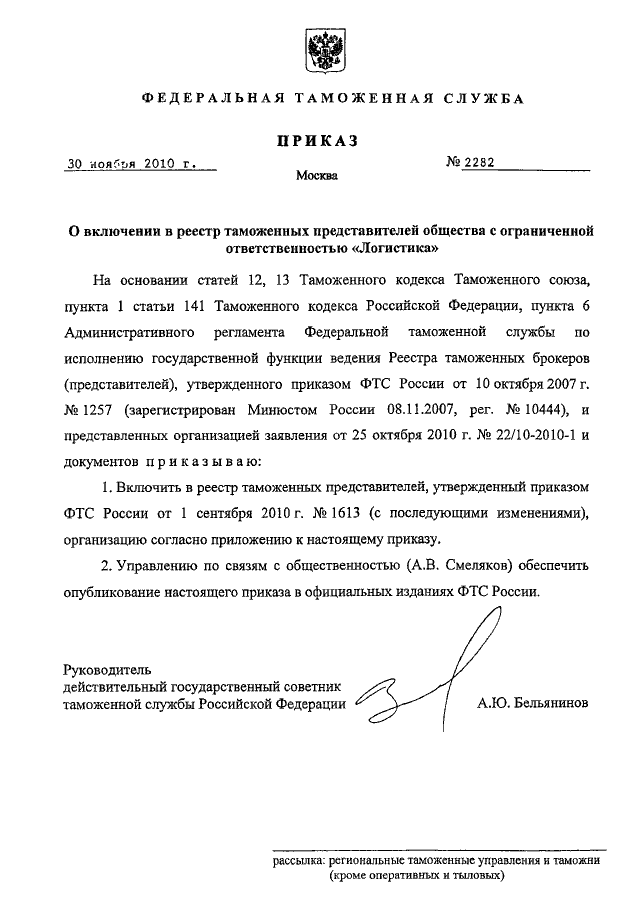 ФЕДЕРАЛЬНАЯ ТАМОЖЕННАЯ СЛУЖБА

ПРИКАЗ

30 ноября 2010 г.

№ 2282

Москва

О включении в реестр таможенных представителей общества с ограниченной ответственностью «Логистика»

На основании статей 12, 13 Таможенного кодекса Таможенного союза, пункта 1 статьи 141 Таможенного кодекса Российской Федерации, пункта 6 Административного регламента Федеральной таможенной службы по исполнению государственной функции ведения Реестра таможенных брокеров (представителей), утвержденного приказом ФТС России от 10 октября 2007 г. № 1257 (зарегистрирован Минюстом России 08.11.2007, рег. № 10444), и представленных организацией заявления от 25 октября 2010 г. № 22/10-2010-1 и документов приказываю:

1. Включить в реестр таможенных представителей, утвержденный приказом ФТС России от 1 сентября 2010 г. № 1613 (с последующими изменениями), организацию согласно приложению к настоящему приказу.

2. Управлению по связям с общественностью (А.В. Смеляков) обеспечить опубликование настоящего приказа в официальных изданиях ФТС России.

Руководитель
действительный государственный советник
таможенной службы Российской Федерации

А.Ю. Бельянинов

рассылка: региональные таможенные управления и таможни (кроме оперативных и тыловых)